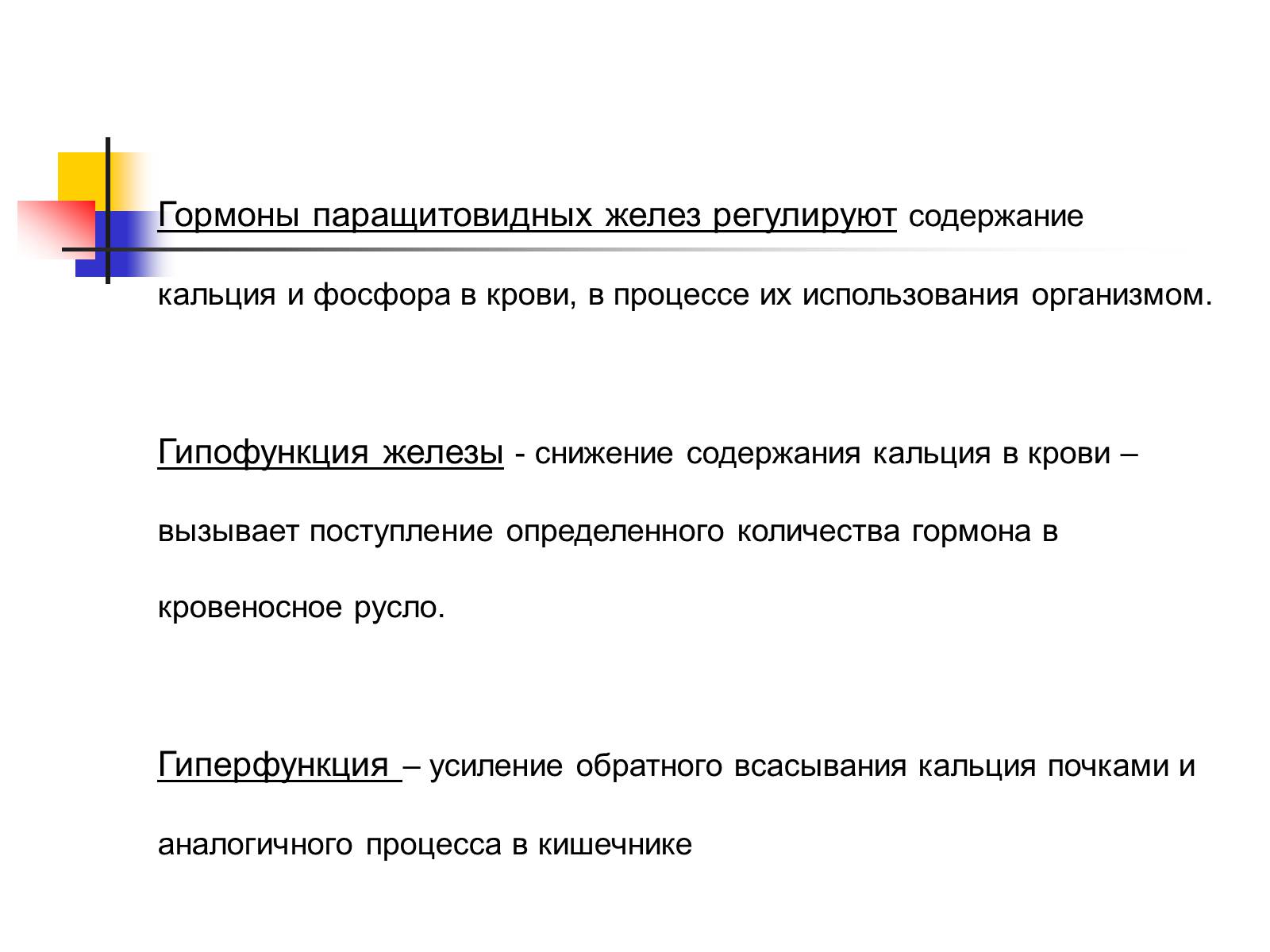 Гормоны паращитовидных желез регулируют содержание кальция и фосфора в крови, в процессе их использования организмом.

Гипофункция железы - снижение содержания кальция в крови – вызывает поступление определенного количества гормона в кровеносное русло.

Гиперфункция – усиление обратного всасывания кальция почками и аналогичного процесса в кишечнике